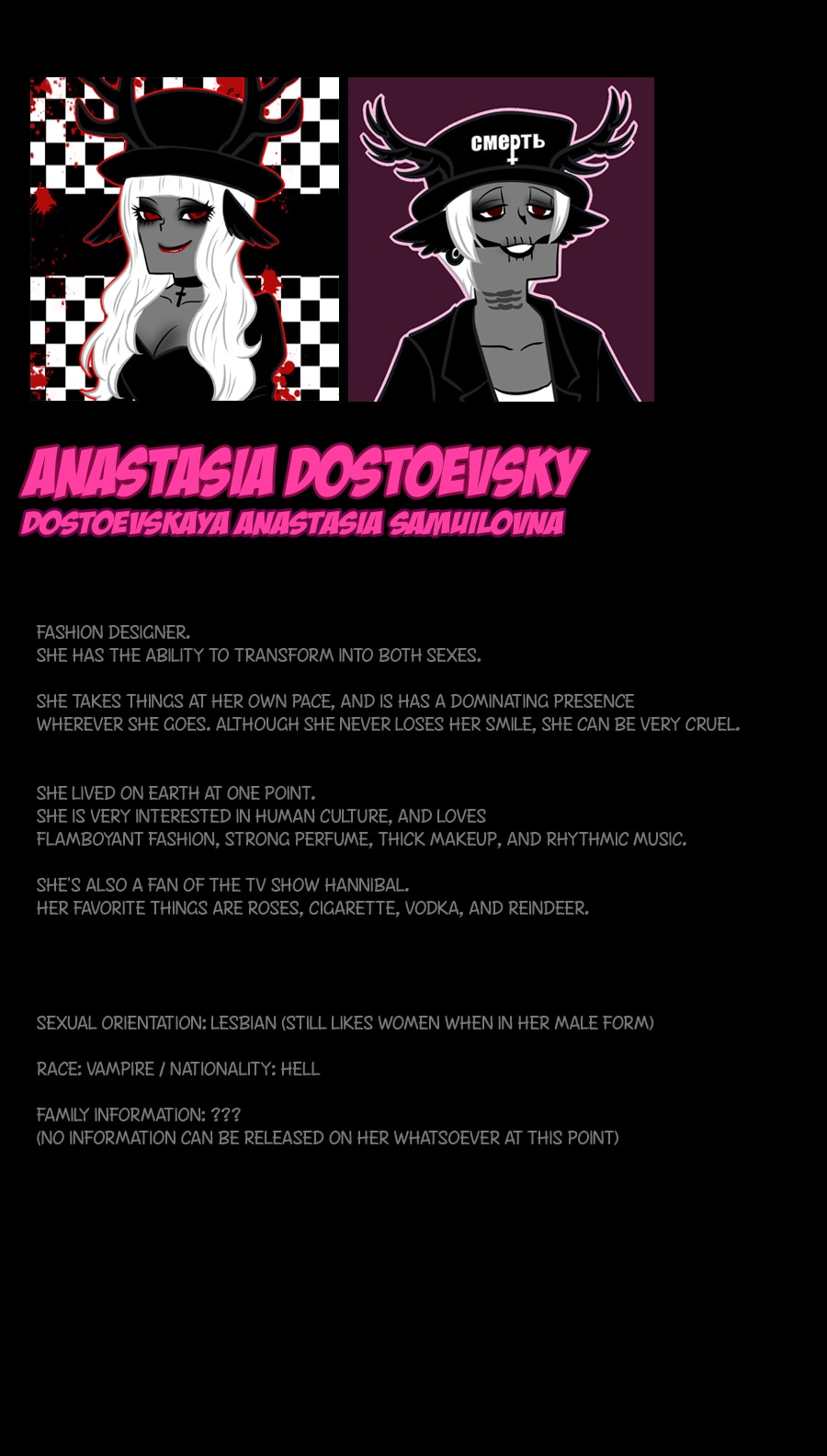 смерть

ANASTASIA DOSTOEVSKY
DOSTOEVSKAYA ANASTASIA SAMUILOVNA

FASHION DESIGNER.
SHE HAS THE ABILITY TO TRANSFORM INTO BOTH SEXES.

SHE TAKES THINGS AT HER OWN PACE, AND IS HAS A DOMINATING PRESENCE WHEREVER SHE GOES. ALTHOUGH SHE NEVER LOSES HER SMILE, SHE CAN BE VERY CRUEL.

SHE LIVED ON EARTH AT ONE POINT.
SHE IS VERY INTERESTED IN HUMAN CULTURE, AND LOVES
FLAMBOYANT FASHION, STRONG PERFUME, THICK MAKEUP, AND RHYTHMIC MUSIC.

SHE'S ALSO A FAN OF THE TV SHOW HANNIBAL.
HER FAVORITE THINGS ARE ROSES, CIGARETTE, VODKA, AND REINDEER.

SEXUAL ORIENTATION: LESBIAN (STILL LIKES WOMEN WHEN IN HER MALE FORM)

RACE: VAMPIRE / NATIONALITY: HELL

FAMILY INFORMATION: ???
(NO INFORMATION CAN BE RELEASED ON HER WHATSOEVER AT THIS POINT)